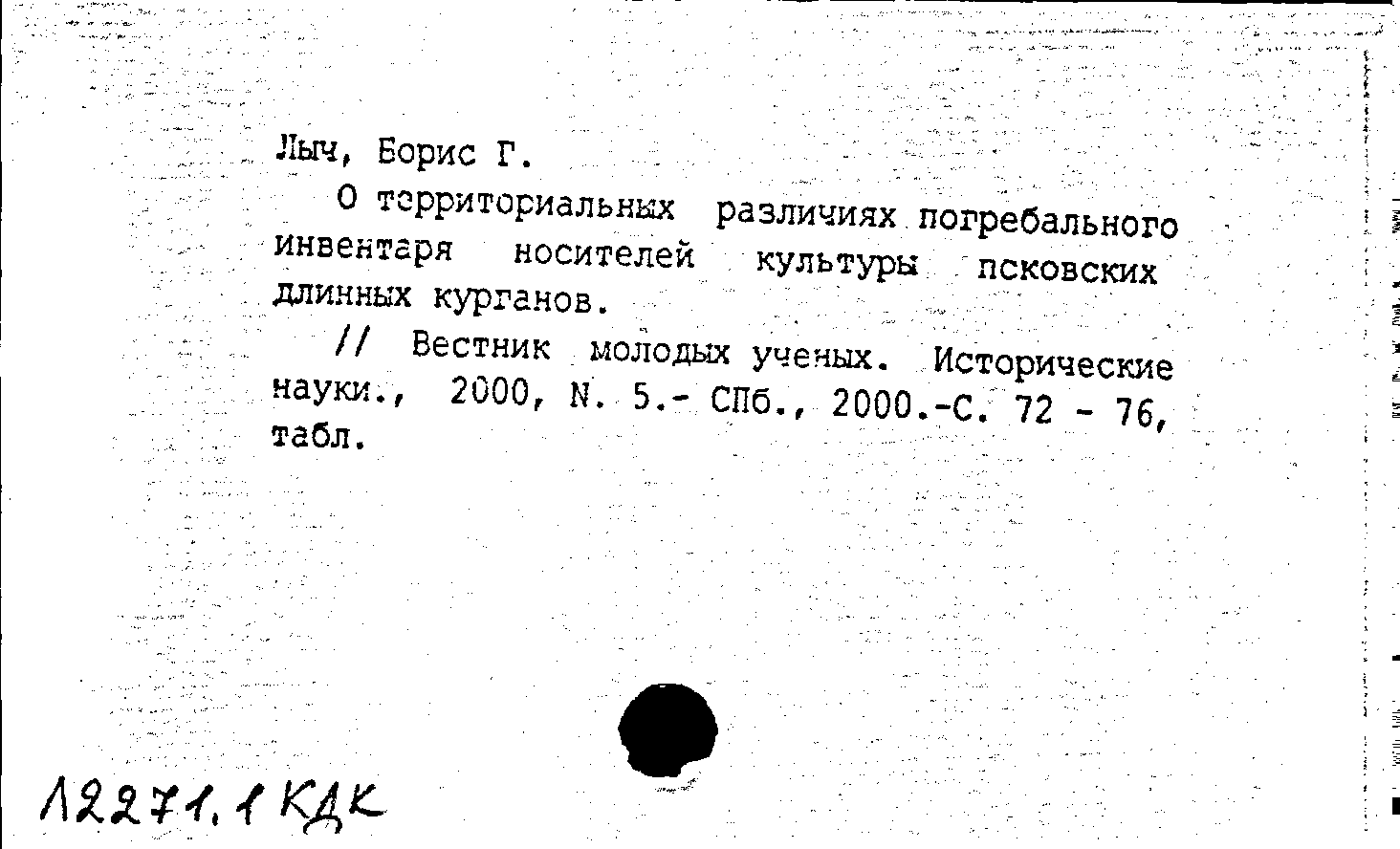 Лыч, Борис Г.

О территориальных различиях погребального инвентаря носителей культуры псковских длинных курганов.

// Вестник молодых ученых. Исторические науки., 2000, N. 5.- СПб., 2000.-С. 72 - 76, табл.

12271.1 КДК